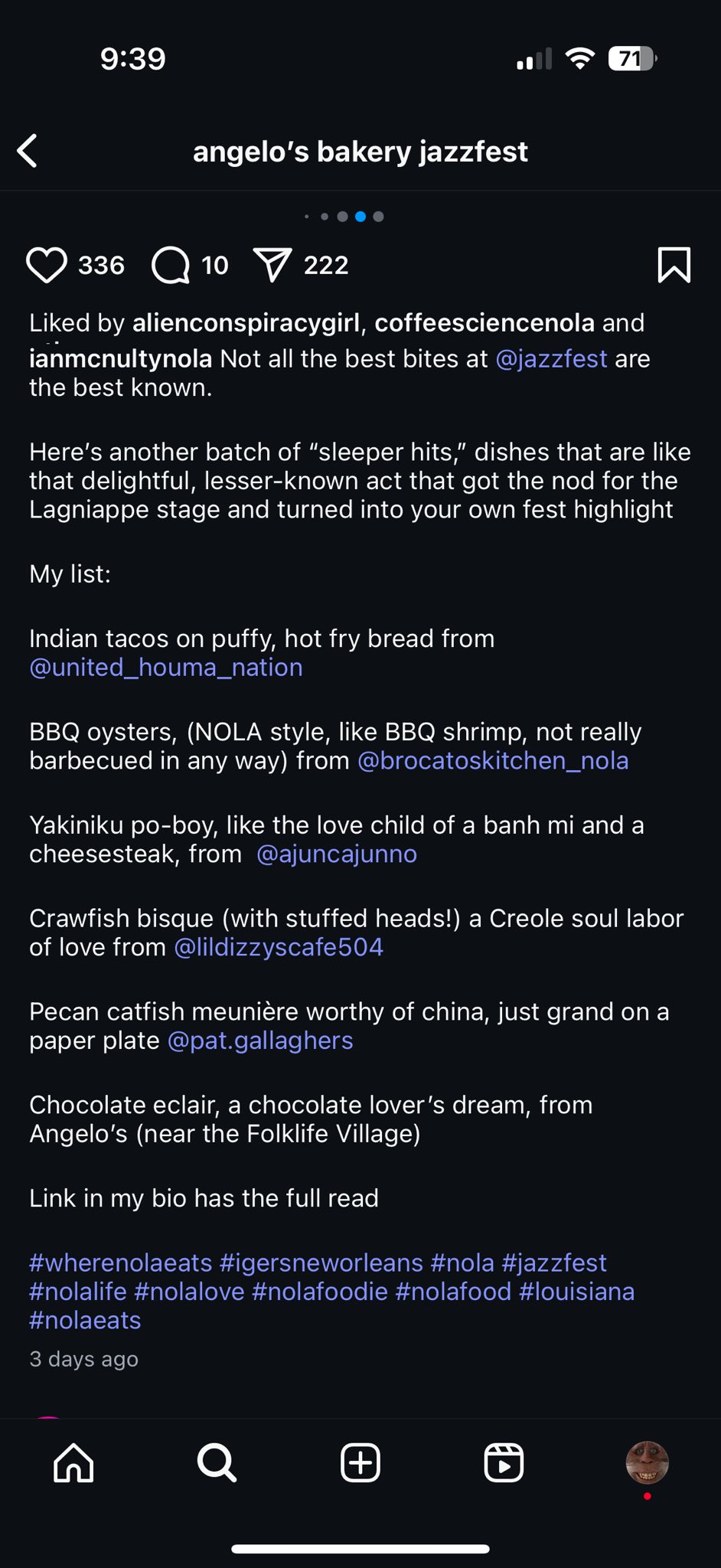 9:39

71

angelo's bakery jazzfest

336 10 222

Liked by alienconspiracygirl, coffeesciencenola and ianmcnultynola Not all the best bites at @jazzfest are the best known.

Here's another batch of "sleeper hits," dishes that are like that delightful, lesser-known act that got the nod for the Lagniappe stage and turned into your own fest highlight

My list:

Indian tacos on puffy, hot fry bread from @united_houma_nation

BBQ oysters, (NOLA style, like BBQ shrimp, not really barbecued in any way) from @brocatoskitchen_nola

Yakiniku po-boy, like the love child of a banh mi and a cheesesteak, from @ajuncajunno

Crawfish bisque (with stuffed heads!) a Creole soul labor of love from @lildizzyscafe504

Pecan catfish meunière worthy of china, just grand on a paper plate @pat.gallaghers

Chocolate eclair, a chocolate lover's dream, from Angelo's (near the Folklife Village)

Link in my bio has the full read

#wherenolaeats #igersneworleans #nola #jazzfest #nolalife #nolalove #nolafoodie #nolafood #louisiana #nolaeats

3 days ago